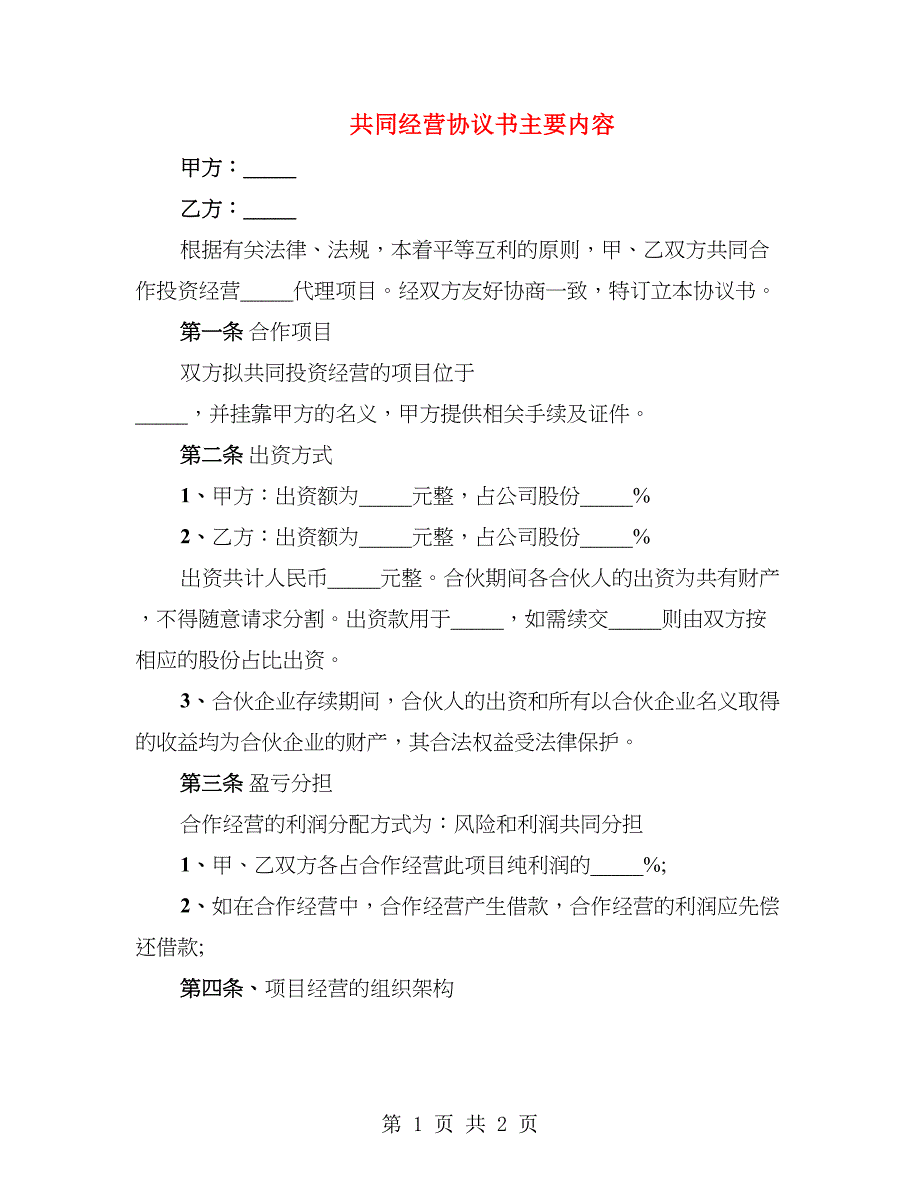 共同经营协议书主要内容

甲方：_____

乙方：_____

根据有关法律、法规，本着平等互利的原则，甲、乙双方共同合作投资经营_____代理项目。经双方友好协商一致，特订立本协议书。

第一条 合作项目

双方拟共同投资经营的项目位于_____，并挂靠甲方的名义，甲方提供相关手续及证件。

第二条 出资方式

1、甲方：出资额为_____元整，占公司股份_____%

2、乙方：出资额为_____元整，占公司股份_____%

出资共计人民币_____元整。合伙期间各合伙人的出资为共有财产，不得随意请求分割。出资款用于_____，如需续交_____则由双方按相应的股份占比出资。

3、合伙企业存续期间，合伙人的出资和所有以合伙企业名义取得的收益均为合伙企业的财产，其合法权益受法律保护。

第三条 盈亏分担

合作经营的利润分配方式为：风险和利润共同分担

1、甲、乙双方各占合作经营此项目纯利润的_____%;

2、如在合作经营中，合作经营产生借款，合作经营的利润应先偿还借款;

第四条、项目经营的组织架构

第 1 页 共 2 页